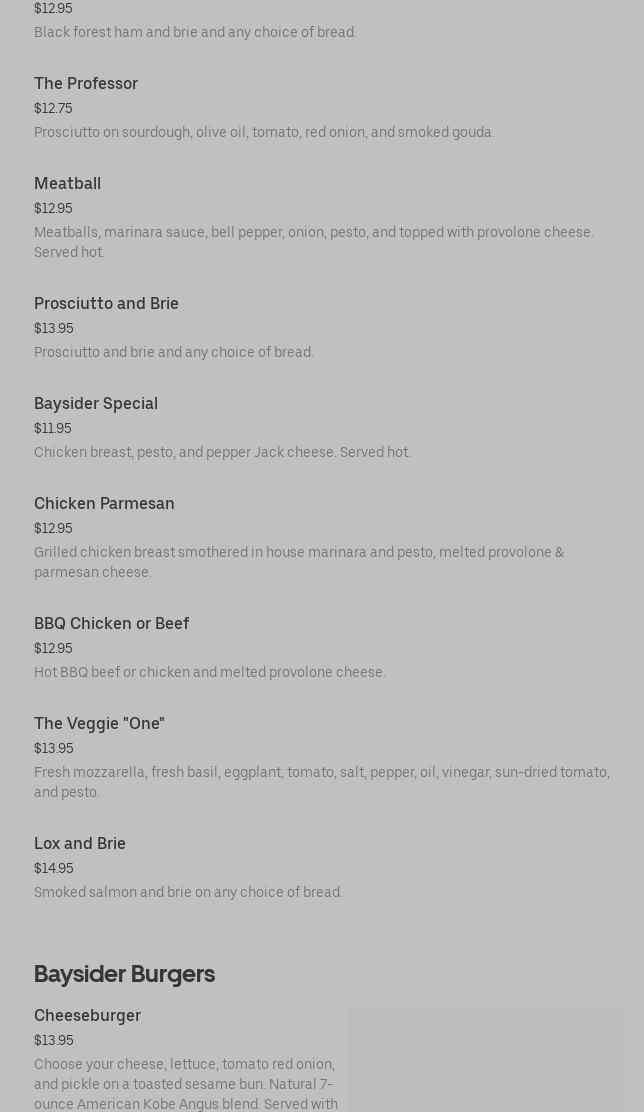 $12.95
Black forest ham and brie and any choice of bread.

The Professor
$12.75
Prosciutto on sourdough, olive oil, tomato, red onion, and smoked gouda.

Meatball
$12.95
Meatballs, marinara sauce, bell pepper, onion, pesto, and topped with provolone cheese. Served hot.

Prosciutto and Brie
$13.95
Prosciutto and brie and any choice of bread.

Baysider Special
$11.95
Chicken breast, pesto, and pepper Jack cheese. Served hot.

Chicken Parmesan
$12.95
Grilled chicken breast smothered in house marinara and pesto, melted provolone & parmesan cheese.

BBQ Chicken or Beef
$12.95
Hot BBQ beef or chicken and melted provolone cheese.

The Veggie "One"
$13.95
Fresh mozzarella, fresh basil, eggplant, tomato, salt, pepper, oil, vinegar, sun-dried tomato, and pesto.

Lox and Brie
$14.95
Smoked salmon and brie on any choice of bread.

Baysider Burgers

Cheeseburger
$13.95
Choose your cheese, lettuce, tomato red onion, and pickle on a toasted sesame bun. Natural 7-ounce American Kobe Angus blend. Served with